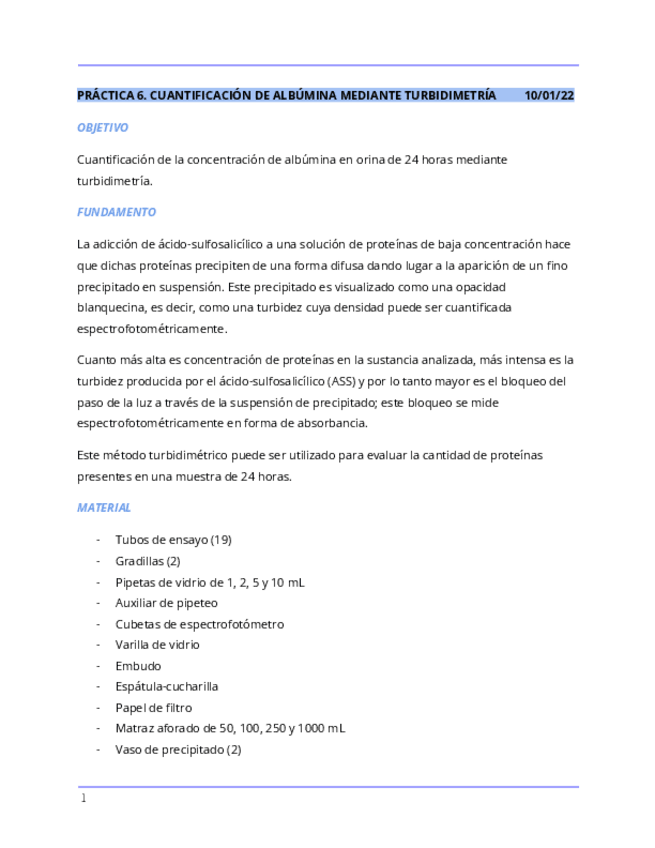 PRÁCTICA 6. CUANTIFICACIÓN DE ALBÚMINA MEDIANTE TURBIDIMETRÍA 10/01/22

OBJETIVO

Cuantificación de la concentración de albúmina en orina de 24 horas mediante turbidimetría.

FUNDAMENTO

La adicción de ácido-sulfosalicílico a una solución de proteínas de baja concentración hace que dichas proteínas precipiten de una forma difusa dando lugar a la aparición de un fino precipitado en suspensión. Este precipitado es visualizado como una opacidad blanquecina, es decir, como una turbidez cuya densidad puede ser cuantificada espectrofotométricamente.

Cuanto más alta es concentración de proteínas en la sustancia analizada, más intensa es la turbidez producida por el ácido-sulfosalicílico (ASS) y por lo tanto mayor es el bloqueo del paso de la luz a través de la suspensión de precipitado; este bloqueo se mide espectrofotométricamente en forma de absorbancia.

Este método turbidimétrico puede ser utilizado para evaluar la cantidad de proteínas presentes en una muestra de 24 horas.

MATERIAL

- Tubos de ensayo (19)
- Gradillas (2)
- Pipetas de vidrio de 1, 2, 5 y 10 mL
- Auxiliar de pipeteo
- Cubetas de espectrofotómetro
- Varilla de vidrio
- Embudo
- Espátula-cucharilla
- Papel de filtro
- Matraz aforado de 50, 100, 250 y 1000 mL
- Vaso de precipitado (2)

1